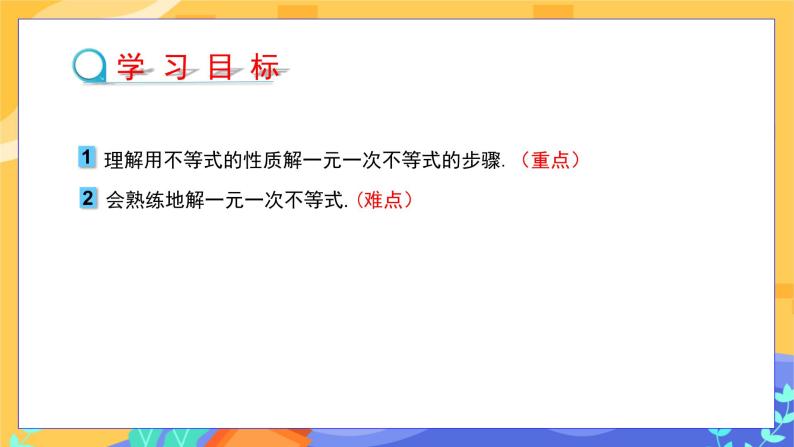 学习目标

1 理解用不等式的性质解一元一次不等式的步骤.（重点）

2 会熟练地解一元一次不等式.（难点）